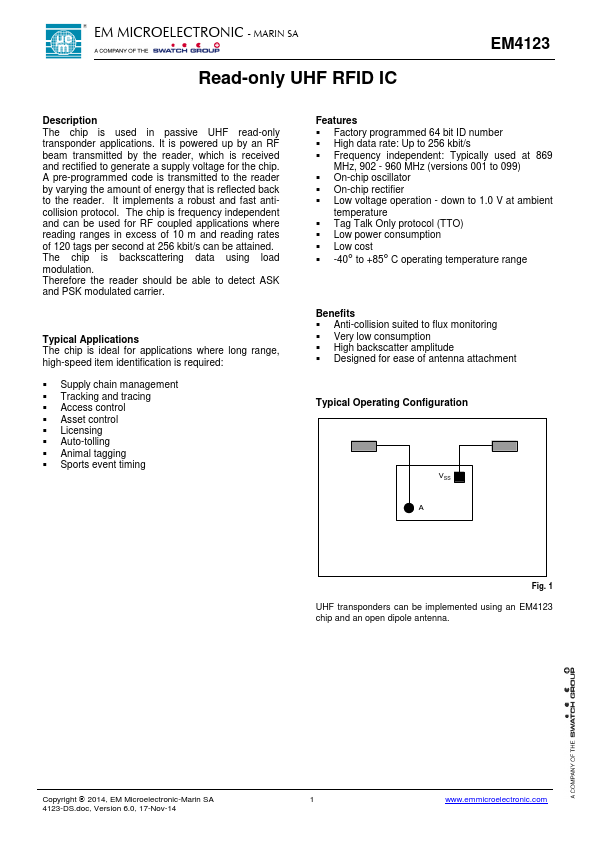 EM MICROELECTRONIC - MARIN SA
A COMPANY OF THE SWATCH GROUP

EM4123

Read-only UHF RFID IC

Description
The chip is used in passive UHF read-only transponder applications. It is powered up by an RF beam transmitted by the reader, which is received and rectified to generate a supply voltage for the chip. A pre-programmed code is transmitted to the reader by varying the amount of energy that is reflected back to the reader. It implements a robust and fast anti-collision protocol. The chip is frequency independent and can be used for RF coupled applications where reading ranges in excess of 10 m and reading rates of 120 tags per second at 256 kbit/s can be attained. The chip is backscattering data using load modulation.
Therefore the reader should be able to detect ASK and PSK modulated carrier.

Typical Applications
The chip is ideal for applications where long range, high-speed item identification is required:

▪ Supply chain management
▪ Tracking and tracing
▪ Access control
▪ Asset control
▪ Licensing
▪ Auto-tolling
▪ Animal tagging
▪ Sports event timing

Features
▪ Factory programmed 64 bit ID number
▪ High data rate: Up to 256 kbit/s
▪ Frequency independent: Typically used at 869 MHz, 902 - 960 MHz (versions 001 to 099)
▪ On-chip oscillator
▪ On-chip rectifier
▪ Low voltage operation - down to 1.0 V at ambient temperature
▪ Tag Talk Only protocol (TTO)
▪ Low power consumption
▪ Low cost
▪ -40° to +85° C operating temperature range

Benefits
▪ Anti-collision suited to flux monitoring
▪ Very low consumption
▪ High backscatter amplitude
▪ Designed for ease of antenna attachment

Typical Operating Configuration

$V_{SS}$
A

Fig. 1

UHF transponders can be implemented using an EM4123 chip and an open dipole antenna.

A COMPANY OF THE SWATCH GROUP

Copyright © 2014, EM Microelectronic-Marin SA
4123-DS.doc, Version 6.0, 17-Nov-14
1
www.emmicroelectronic.com